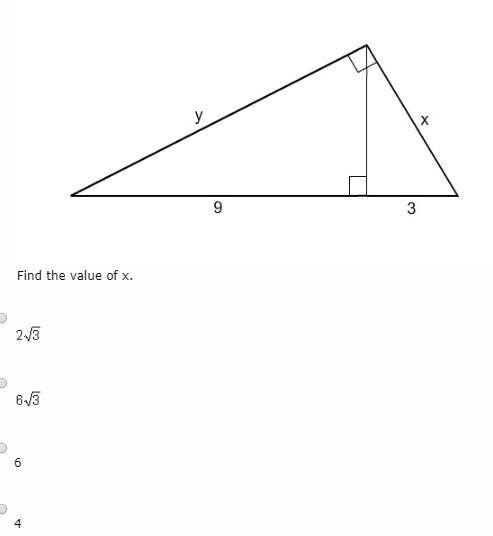 y

x

9

3

Find the value of x.

$2\sqrt{3}$

$6\sqrt{3}$

6

4